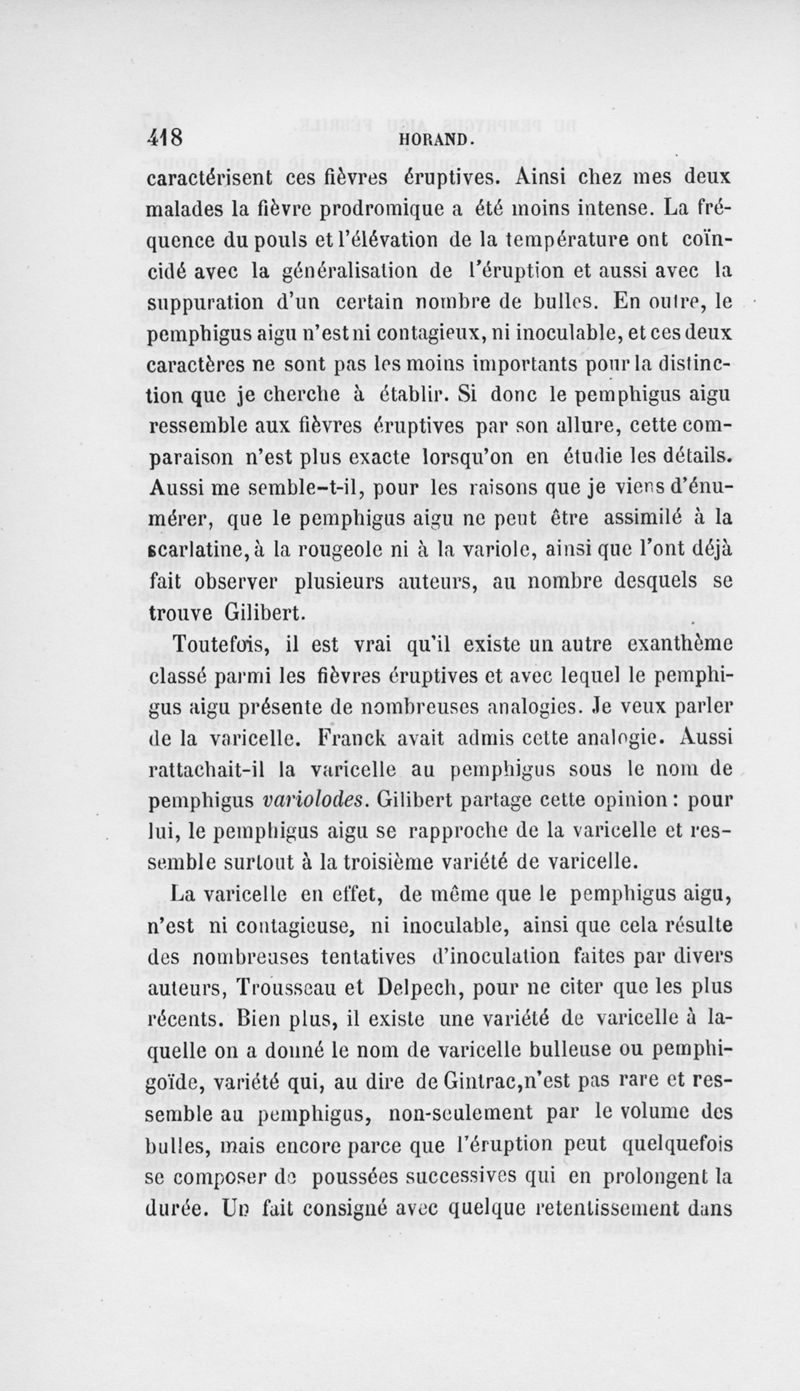 418 HORAND.

caractérisent ces fièvres éruptives. Ainsi chez mes deux malades la fièvre prodromique a été moins intense. La fréquence du pouls et l'élévation de la température ont coïncidé avec la généralisation de l'éruption et aussi avec la suppuration d'un certain nombre de bulles. En outre, le pemphigus aigu n'est ni contagieux, ni inoculable, et ces deux caractères ne sont pas les moins importants pour la distinction que je cherche à établir. Si donc le pemphigus aigu ressemble aux fièvres éruptives par son allure, cette comparaison n'est plus exacte lorsqu'on en étudie les détails. Aussi me semble-t-il, pour les raisons que je viens d'énumérer, que le pemphigus aigu ne peut être assimilé à la scarlatine, à la rougeole ni à la variole, ainsi que l'ont déjà fait observer plusieurs auteurs, au nombre desquels se trouve Gilibert.

Toutefois, il est vrai qu'il existe un autre exanthème classé parmi les fièvres éruptives et avec lequel le pemphigus aigu présente de nombreuses analogies. Je veux parler de la varicelle. Franck avait admis cette analogie. Aussi rattachait-il la varicelle au pemphigus sous le nom de pemphigus variolodes. Gilibert partage cette opinion : pour lui, le pemphigus aigu se rapproche de la varicelle et ressemble surtout à la troisième variété de varicelle.

La varicelle en effet, de même que le pemphigus aigu, n'est ni contagieuse, ni inoculable, ainsi que cela résulte des nombreuses tentatives d'inoculation faites par divers auteurs, Trousseau et Delpech, pour ne citer que les plus récents. Bien plus, il existe une variété de varicelle à laquelle on a donné le nom de varicelle bulleuse ou pemphigoïde, variété qui, au dire de Gintrac,n'est pas rare et ressemble au pemphigus, non-seulement par le volume des bulles, mais encore parce que l'éruption peut quelquefois se composer de poussées successives qui en prolongent la durée. Un fait consigné avec quelque retentissement dans